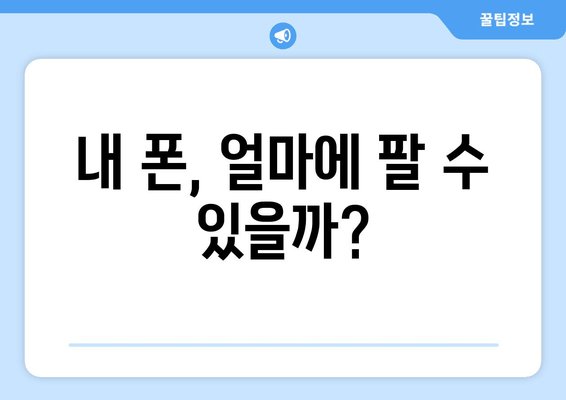 꿀팁정보

내 폰, 얼마에 팔 수 있을까?